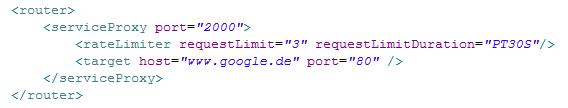 <router>
    <serviceProxy port="2000">
        <rateLimiter requestLimit="3" requestLimitDuration="PT30S"/>
        <target host="www.google.de" port="80" />
    </serviceProxy>
</router>